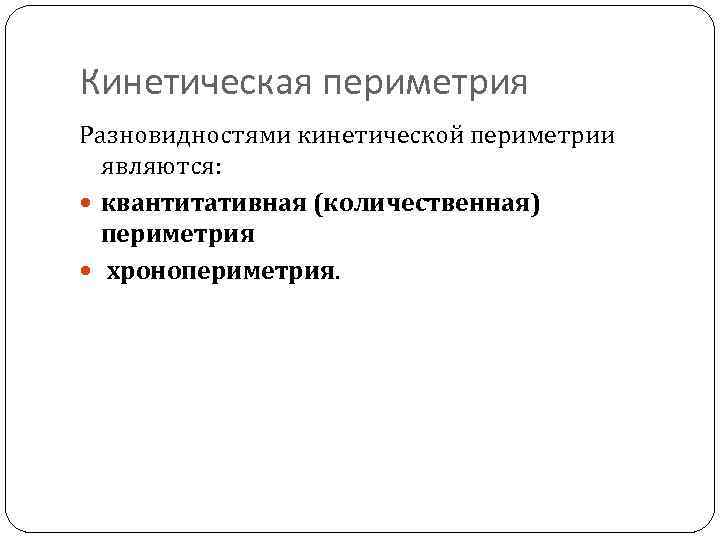 Кинетическая периметрия

Разновидностями кинетической периметрии являются:

• квантитативная (количественная) периметрия
• хронопериметрия.